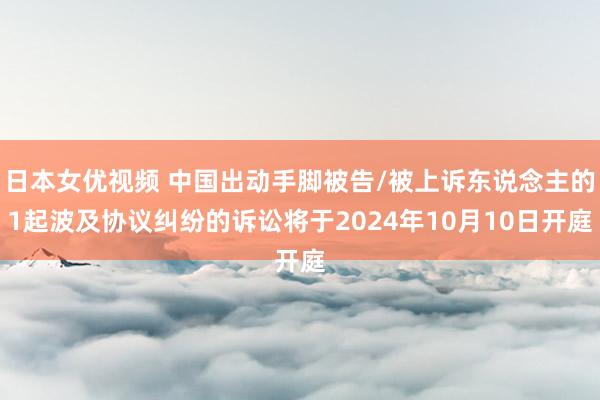 日本女优视频 中国出动手脚被告/被上诉东说念主的1起波及协议纠纷的诉讼将于2024年10月10日开庭开庭